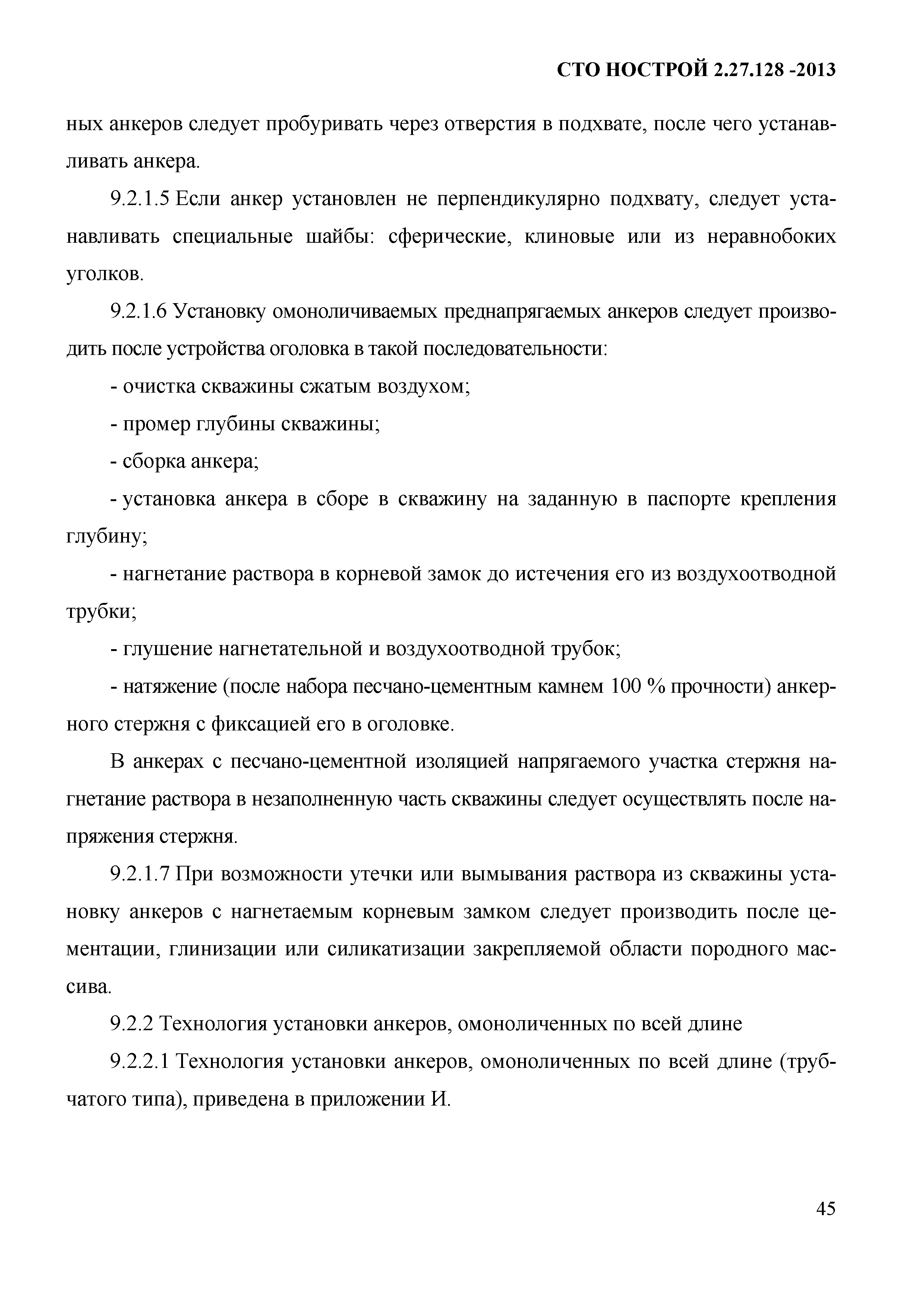 СТО НОСТРОЙ 2.27.128 -2013

ных анкеров следует пробуривать через отверстия в подхвате, после чего устанавливать анкера.

9.2.1.5 Если анкер установлен не перпендикулярно подхвату, следует устанавливать специальные шайбы: сферические, клиновые или из неравнобоких уголков.

9.2.1.6 Установку омоноличиваемых преднапрягаемых анкеров следует производить после устройства оголовка в такой последовательности:

- очистка скважины сжатым воздухом;

- промер глубины скважины;

- сборка анкера;

- установка анкера в сборе в скважину на заданную в паспорте крепления глубину;

- нагнетание раствора в корневой замок до истечения его из воздухоотводной трубки;

- глушение нагнетательной и воздухоотводной трубок;

- натяжение (после набора песчано-цементным камнем 100 % прочности) анкерного стержня с фиксацией его в оголовке.

В анкерах с песчано-цементной изоляцией напрягаемого участка стержня нагнетание раствора в незаполненную часть скважины следует осуществлять после напряжения стержня.

9.2.1.7 При возможности утечки или вымывания раствора из скважины установку анкеров с нагнетаемым корневым замком следует производить после цементации, глинизации или силикатизации закрепляемой области породного массива.

9.2.2 Технология установки анкеров, омоноличенных по всей длине

9.2.2.1 Технология установки анкеров, омоноличенных по всей длине (трубчатого типа), приведена в приложении И.

45